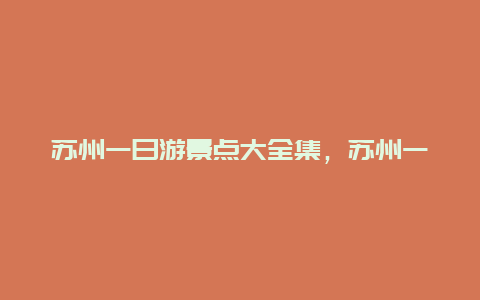 苏州一日游景点大全集，苏州一